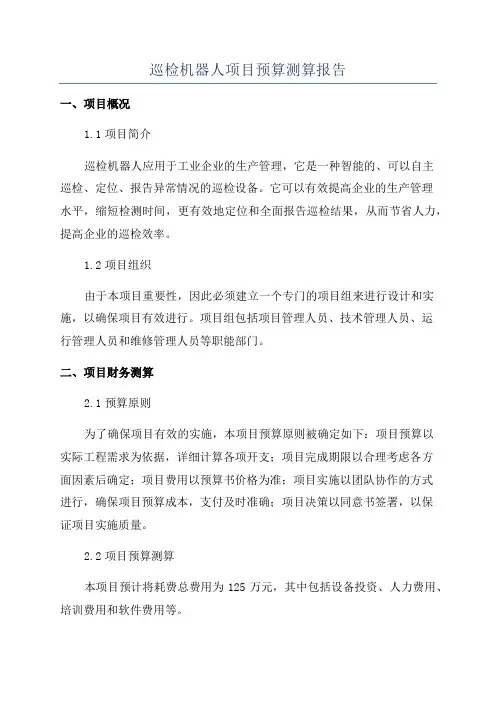 巡检机器人项目预算测算报告

一、项目概况

1.1 项目简介

巡检机器人应用于工业企业的生产管理，它是一种智能的、可以自主巡检、定位、报告异常情况的巡检设备。它可以有效提高企业的生产管理水平，缩短检测时间，更有效地定位和全面报告巡检结果，从而节省人力，提高企业的巡检效率。

1.2 项目组织

由于本项目重要性，因此必须建立一个专门的项目组来进行设计和实施，以确保项目有效进行。项目组包括项目管理人员、技术管理人员、运行管理人员和维修管理人员等职能部门。

二、项目财务测算

2.1 预算原则

为了确保项目有效的实施，本项目预算原则被确定如下：项目预算以实际工程需求为依据，详细计算各项开支；项目完成期限以合理考虑各方面因素后确定；项目费用以预算书价格为准；项目实施以团队协作的方式进行，确保项目预算成本，支付及时准确；项目决策以同意书签署，以保证项目实施质量。

2.2 项目预算测算

本项目预计将耗费总费用为 125 万元，其中包括设备投资、人力费用、培训费用和软件费用等。